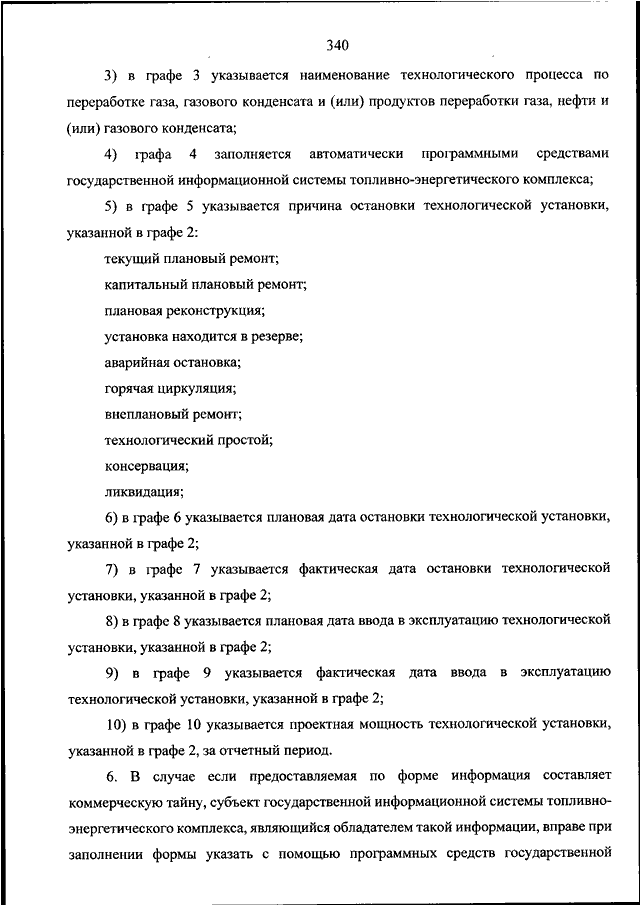 340

3) в графе 3 указывается наименование технологического процесса по переработке газа, газового конденсата и (или) продуктов переработки газа, нефти и (или) газового конденсата;

4) графа 4 заполняется автоматически программными средствами государственной информационной системы топливно-энергетического комплекса;

5) в графе 5 указывается причина остановки технологической установки, указанной в графе 2:

текущий плановый ремонт;

капитальный плановый ремонт;

плановая реконструкция;

установка находится в резерве;

аварийная остановка;

горячая циркуляция;

внеплановый ремонт;

технологический простой;

консервация;

ликвидация;

6) в графе 6 указывается плановая дата остановки технологической установки, указанной в графе 2;

7) в графе 7 указывается фактическая дата остановки технологической установки, указанной в графе 2;

8) в графе 8 указывается плановая дата ввода в эксплуатацию технологической установки, указанной в графе 2;

9) в графе 9 указывается фактическая дата ввода в эксплуатацию технологической установки, указанной в графе 2;

10) в графе 10 указывается проектная мощность технологической установки, указанной в графе 2, за отчетный период.

6. В случае если предоставляемая по форме информация составляет коммерческую тайну, субъект государственной информационной системы топливно-энергетического комплекса, являющийся обладателем такой информации, вправе при заполнении формы указать с помощью программных средств государственной